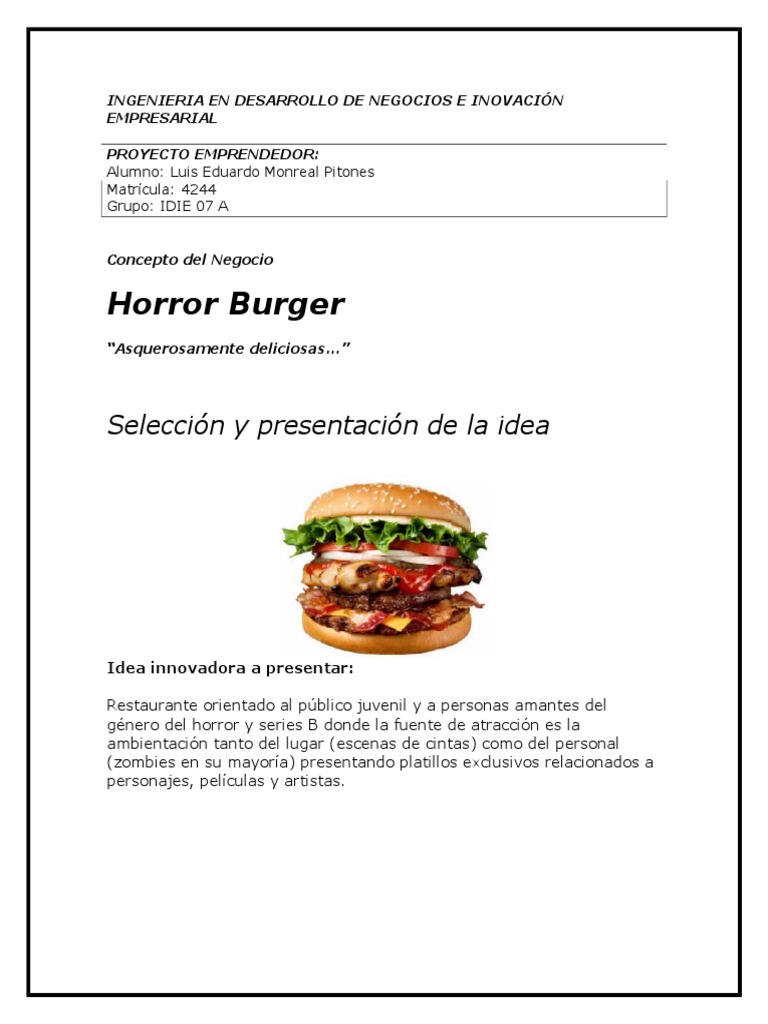 INGENIERIA EN DESARROLLO DE NEGOCIOS E INOVACIÓN EMPRESARIAL

PROYECTO EMPRENDEDOR:
Alumno: Luis Eduardo Monreal Pitones
Matrícula: 4244
Grupo: IDIE 07 A

Concepto del Negocio

Horror Burger

"Asquerosamente deliciosas…"

Selección y presentación de la idea

Idea innovadora a presentar:

Restaurante orientado al público juvenil y a personas amantes del género del horror y series B donde la fuente de atracción es la ambientación tanto del lugar (escenas de cintas) como del personal (zombies en su mayoría) presentando platillos exclusivos relacionados a personajes, películas y artistas.